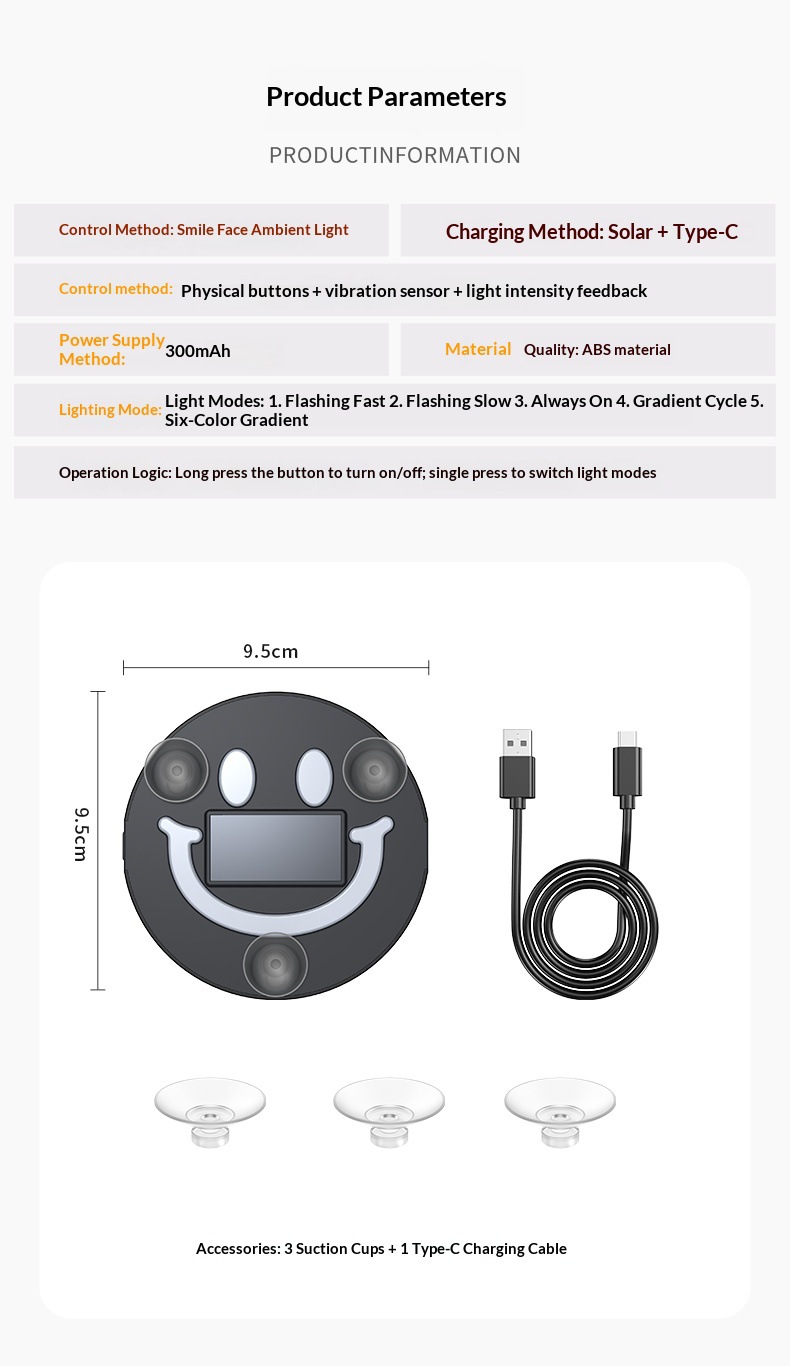 Product Parameters

PRODUCTINFORMATION

Control Method: Smile Face Ambient Light

Charging Method: Solar + Type-C

Control method: Physical buttons + vibration sensor + light intensity feedback

Power Supply Method: 300mAh

Material Quality: ABS material

Lighting Mode: Light Modes: 1. Flashing Fast 2. Flashing Slow 3. Always On 4. Gradient Cycle 5. Six-Color Gradient

Operation Logic: Long press the button to turn on/off; single press to switch light modes

9.5cm

9.5cm

Accessories: 3 Suction Cups + 1 Type-C Charging Cable